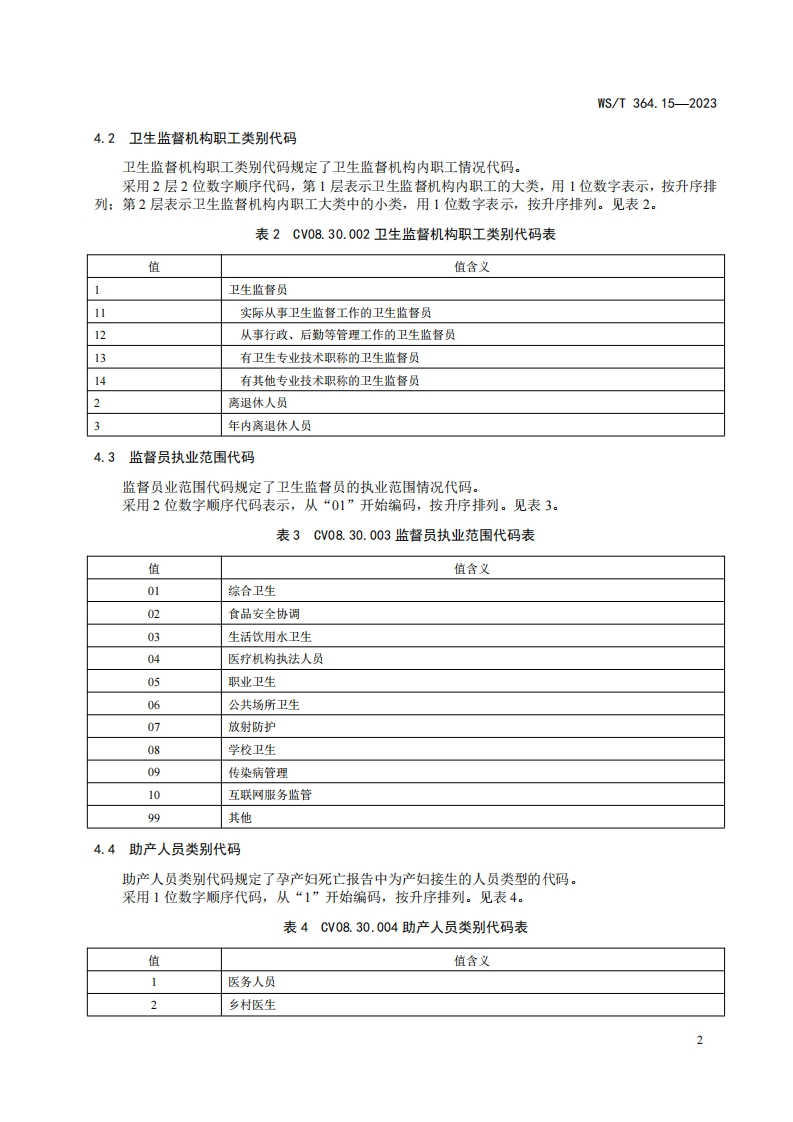 WS/T 364.15—2023

4.2 卫生监督机构职工类别代码

卫生监督机构职工类别代码规定了卫生监督机构内职工情况代码。

采用2层2位数字顺序代码，第1层表示卫生监督机构内职工的大类，用1位数字表示，按升序排列；第2层表示卫生监督机构内职工大类中的小类，用1位数字表示，按升序排列。见表2。

表2 CV08.30.002 卫生监督机构职工类别代码表

| 值 | 值含义 |
|---|---|
| 1 | 卫生监督员 |
| 11 | 实际从事卫生监督工作的卫生监督员 |
| 12 | 从事行政、后勤等管理工作的卫生监督员 |
| 13 | 有卫生专业技术职称的卫生监督员 |
| 14 | 有其他专业技术职称的卫生监督员 |
| 2 | 离退休人员 |
| 3 | 年内离退休人员 |

4.3 监督员执业范围代码

监督员业范围代码规定了卫生监督员的执业范围情况代码。

采用2位数字顺序代码表示，从“01”开始编码，按升序排列。见表3。

表3 CV08.30.003 监督员执业范围代码表

| 值 | 值含义 |
|---|---|
| 01 | 综合卫生 |
| 02 | 食品安全协调 |
| 03 | 生活饮用水卫生 |
| 04 | 医疗机构执法人员 |
| 05 | 职业卫生 |
| 06 | 公共场所卫生 |
| 07 | 放射防护 |
| 08 | 学校卫生 |
| 09 | 传染病管理 |
| 10 | 互联网服务监管 |
| 99 | 其他 |

4.4 助产人员类别代码

助产人员类别代码规定了孕产妇死亡报告中为产妇接生的人员类型的代码。

采用1位数字顺序代码，从“1”开始编码，按升序排列。见表4。

表4 CV08.30.004 助产人员类别代码表

| 值 | 值含义 |
|---|---|
| 1 | 医务人员 |
| 2 | 乡村医生 |

2